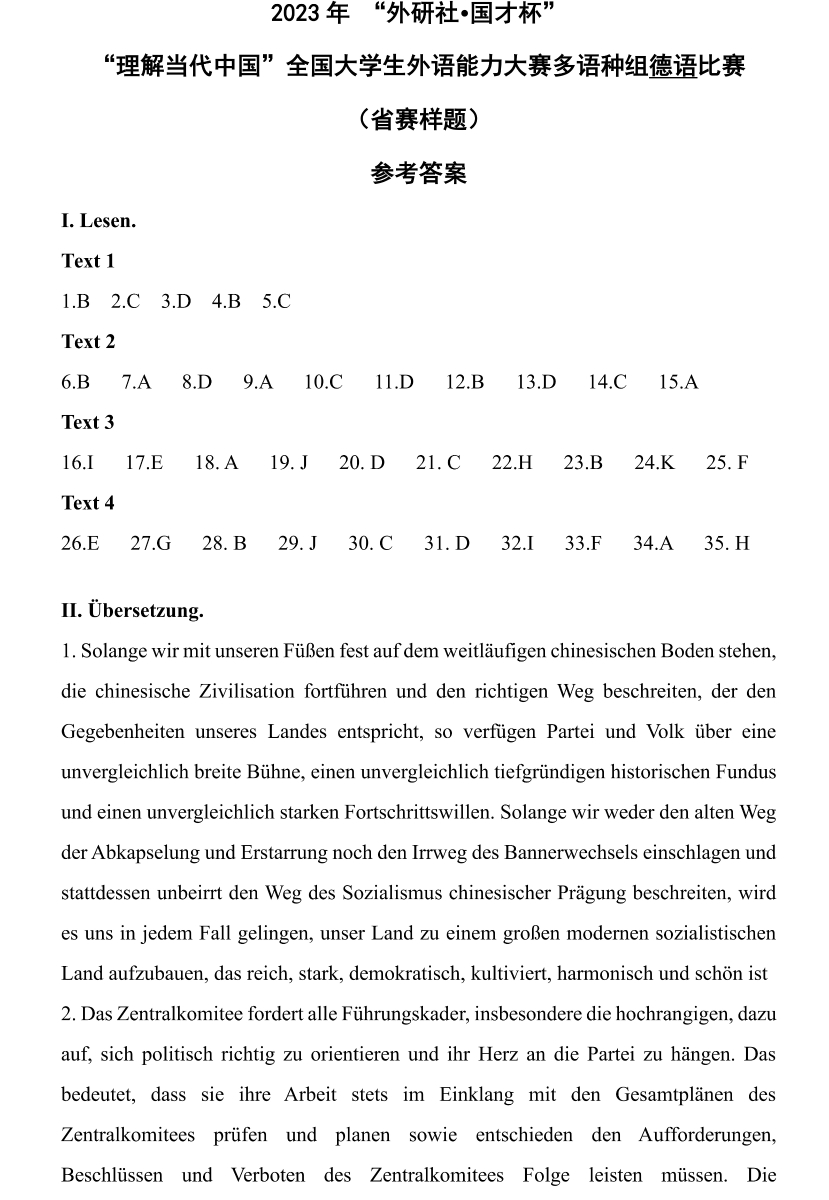 2023 年 “外研社•国才杯”

“理解当代中国”全国大学生外语能力大赛多语种组德语比赛

（省赛样题）

参考答案

I. Lesen.

Text 1

1.B 2.C 3.D 4.B 5.C

Text 2

6.B 7.A 8.D 9.A 10.C 11.D 12.B 13.D 14.C 15.A

Text 3

16.I 17.E 18. A 19. J 20. D 21. C 22.H 23.B 24.K 25. F

Text 4

26.E 27.G 28. B 29. J 30. C 31. D 32.I 33.F 34.A 35. H

II. Übersetzung.

1. Solange wir mit unseren Füßen fest auf dem weitläufigen chinesischen Boden stehen, die chinesische Zivilisation fortführen und den richtigen Weg beschreiten, der den Gegebenheiten unseres Landes entspricht, so verfügen Partei und Volk über eine unvergleichlich breite Bühne, einen unvergleichlich tiefgründigen historischen Fundus und einen unvergleichlich starken Fortschrittswillen. Solange wir weder den alten Weg der Abkapselung und Erstarrung noch den Irrweg des Bannerwechsels einschlagen und stattdessen unbeirrt den Weg des Sozialismus chinesischer Prägung beschreiten, wird es uns in jedem Fall gelingen, unser Land zu einem großen modernen sozialistischen Land aufzubauen, das reich, stark, demokratisch, kultiviert, harmonisch und schön ist

2. Das Zentralkomitee fordert alle Führungskader, insbesondere die hochrangigen, dazu auf, sich politisch richtig zu orientieren und ihr Herz an die Partei zu hängen. Das bedeutet, dass sie ihre Arbeit stets im Einklang mit den Gesamtplänen des Zentralkomitees prüfen und planen sowie entschieden den Aufforderungen, Beschlüssen und Verboten des Zentralkomitees Folge leisten müssen. Die